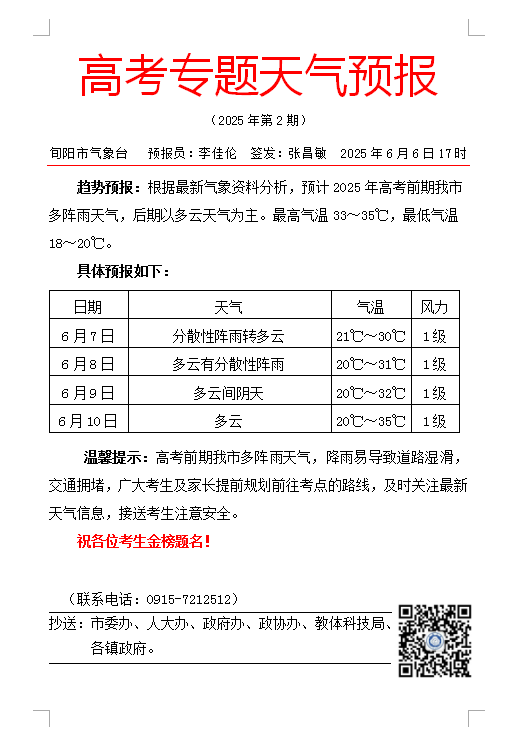 高考专题天气预报

（2025 年第 2 期）

旬阳市气象台　预报员：李佳伦　签发：张昌敏　2025 年 6 月 6 日 17 时

趋势预报：根据最新气象资料分析，预计 2025 年高考前期我市多阵雨天气，后期以多云天气为主。最高气温 33～35℃，最低气温 18～20℃。

具体预报如下：

| 日期 | 天气 | 气温 | 风力 |
|---|---|---|---|
| 6 月 7 日 | 分散性阵雨转多云 | 21℃～30℃ | 1 级 |
| 6 月 8 日 | 多云有分散性阵雨 | 20℃～31℃ | 1 级 |
| 6 月 9 日 | 多云间阴天 | 20℃～32℃ | 1 级 |
| 6 月 10 日 | 多云 | 20℃～35℃ | 1 级 |

温馨提示：高考前期我市多阵雨天气，降雨易导致道路湿滑，交通拥堵，广大考生及家长提前规划前往考点的路线，及时关注最新天气信息，接送考生注意安全。

祝各位考生金榜题名！

（联系电话：0915-7212512）

抄送：市委办、人大办、政府办、政协办、教体科技局、各镇政府。